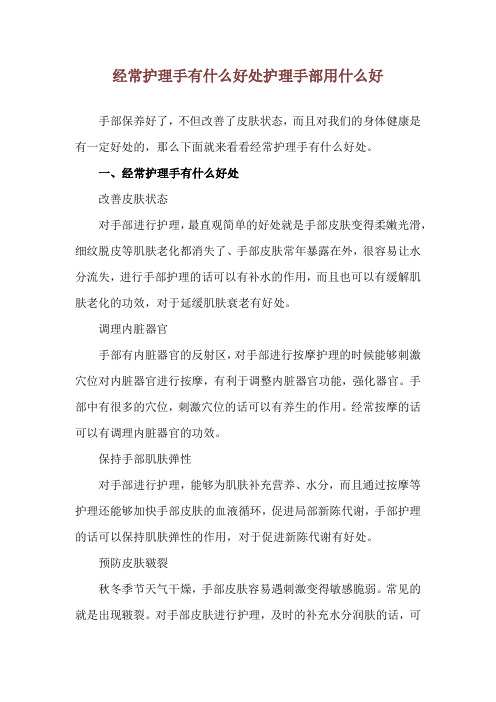 经常护理手有什么好处护理手部用什么好

手部保养好了，不但改善了皮肤状态，而且对我们的身体健康是有一定好处的，那么下面就来看看经常护理手有什么好处。

一、经常护理手有什么好处

改善皮肤状态

对手部进行护理，最直观简单的好处就是手部皮肤变得柔嫩光滑，细纹脱皮等肌肤老化都消失了、手部皮肤常年暴露在外，很容易让水分流失，进行手部护理的话可以有补水的作用，而且也可以有缓解肌肤老化的功效，对于延缓肌肤衰老有好处。

调理内脏器官

手部有内脏器官的反射区，对手部进行按摩护理的时候能够刺激穴位对内脏器官进行按摩，有利于调整内脏器官功能，强化器官。手部中有很多的穴位，刺激穴位的话可以有养生的作用。经常按摩的话可以有调理内脏器官的功效。

保持手部肌肤弹性

对手部进行护理，能够为肌肤补充营养、水分，而且通过按摩等护理还能够加快手部皮肤的血液循环，促进局部新陈代谢，手部护理的话可以保持肌肤弹性的作用，对于促进新陈代谢有好处。

预防皮肤皲裂

秋冬季节天气干燥，手部皮肤容易遇刺激变得敏感脆弱。常见的就是出现皲裂。对手部皮肤进行护理，及时的补充水分润肤的话，可